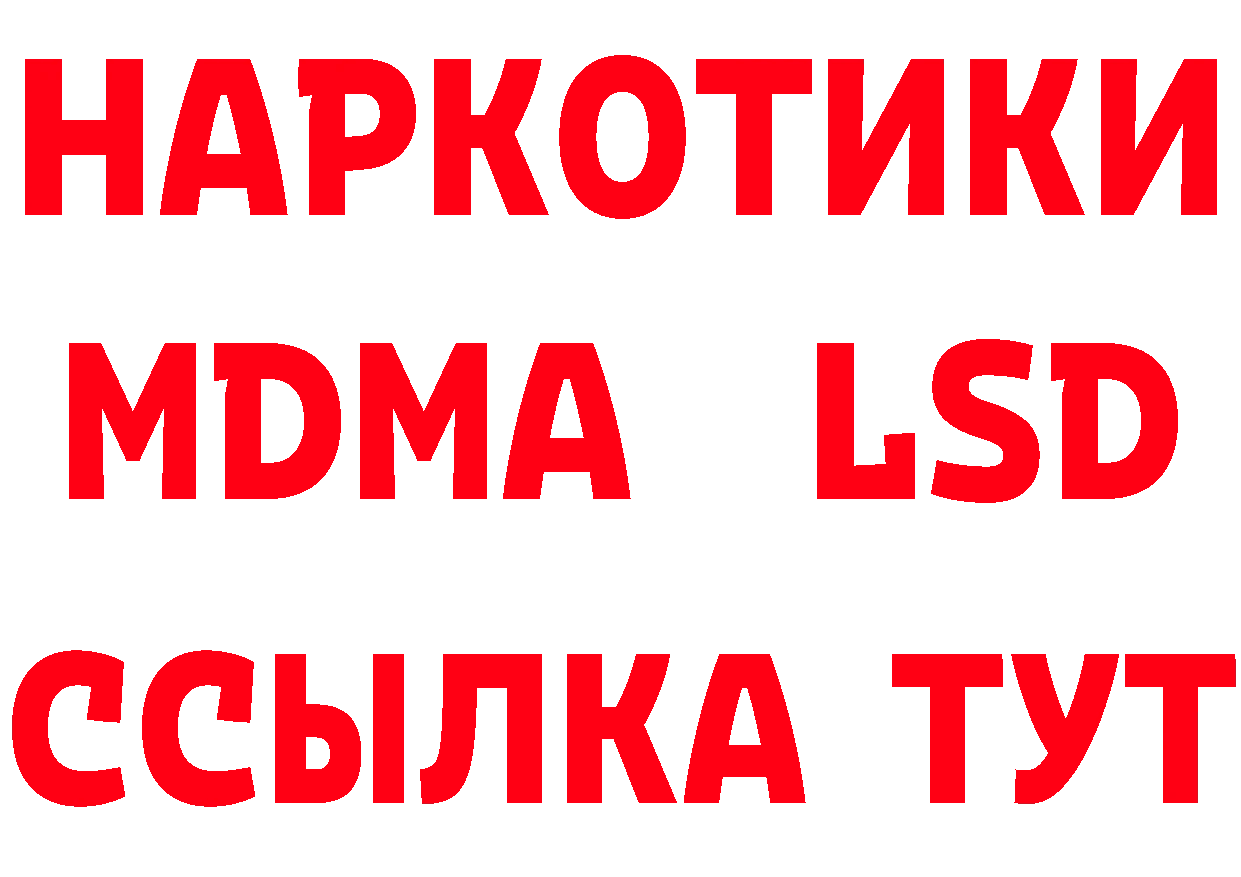 НАРКОТИКИ
MDMA LSD
ССЫЛКА ТУТ